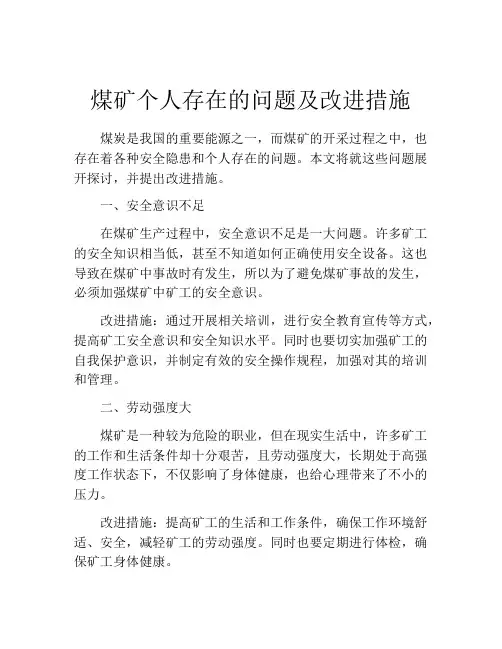 煤矿个人存在的问题及改进措施

煤炭是我国的重要能源之一，而煤矿的开采过程之中，也存在着各种安全隐患和个人存在的问题。本文将就这些问题展开探讨，并提出改进措施。

一、安全意识不足

在煤矿生产过程中，安全意识不足是一大问题。许多矿工的安全知识相当低，甚至不知道如何正确使用安全设备。这也导致在煤矿中事故时有发生，所以为了避免煤矿事故的发生，必须加强煤矿中矿工的安全意识。

改进措施：通过开展相关培训，进行安全教育宣传等方式，提高矿工安全意识和安全知识水平。同时也要切实加强矿工的自我保护意识，并制定有效的安全操作规程，加强对其的培训和管理。

二、劳动强度大

煤矿是一种较为危险的职业，但在现实生活中，许多矿工的工作和生活条件却十分艰苦，且劳动强度大，长期处于高强度工作状态下，不仅影响了身体健康，也给心理带来了不小的压力。

改进措施：提高矿工的生活和工作条件，确保工作环境舒适、安全，减轻矿工的劳动强度。同时也要定期进行体检，确保矿工身体健康。